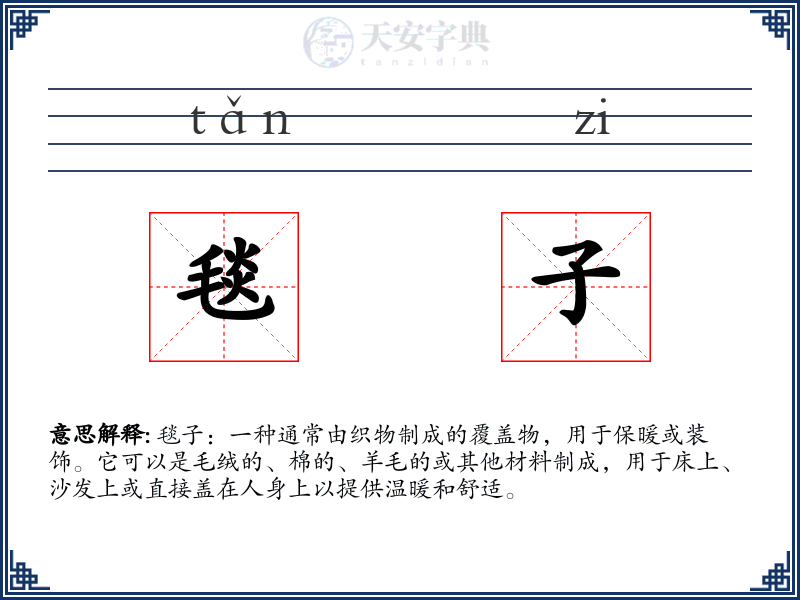 天安字典
tanzidian

tǎn zi

毯 子

意思解释: 毯子：一种通常由织物制成的覆盖物，用于保暖或装饰。它可以是毛绒的、棉的、羊毛的或其他材料制成，用于床上、沙发上或直接盖在人身上以提供温暖和舒适。